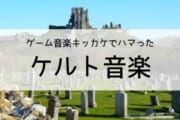 ゲーム音楽キッカケでハマった

ケルト音楽